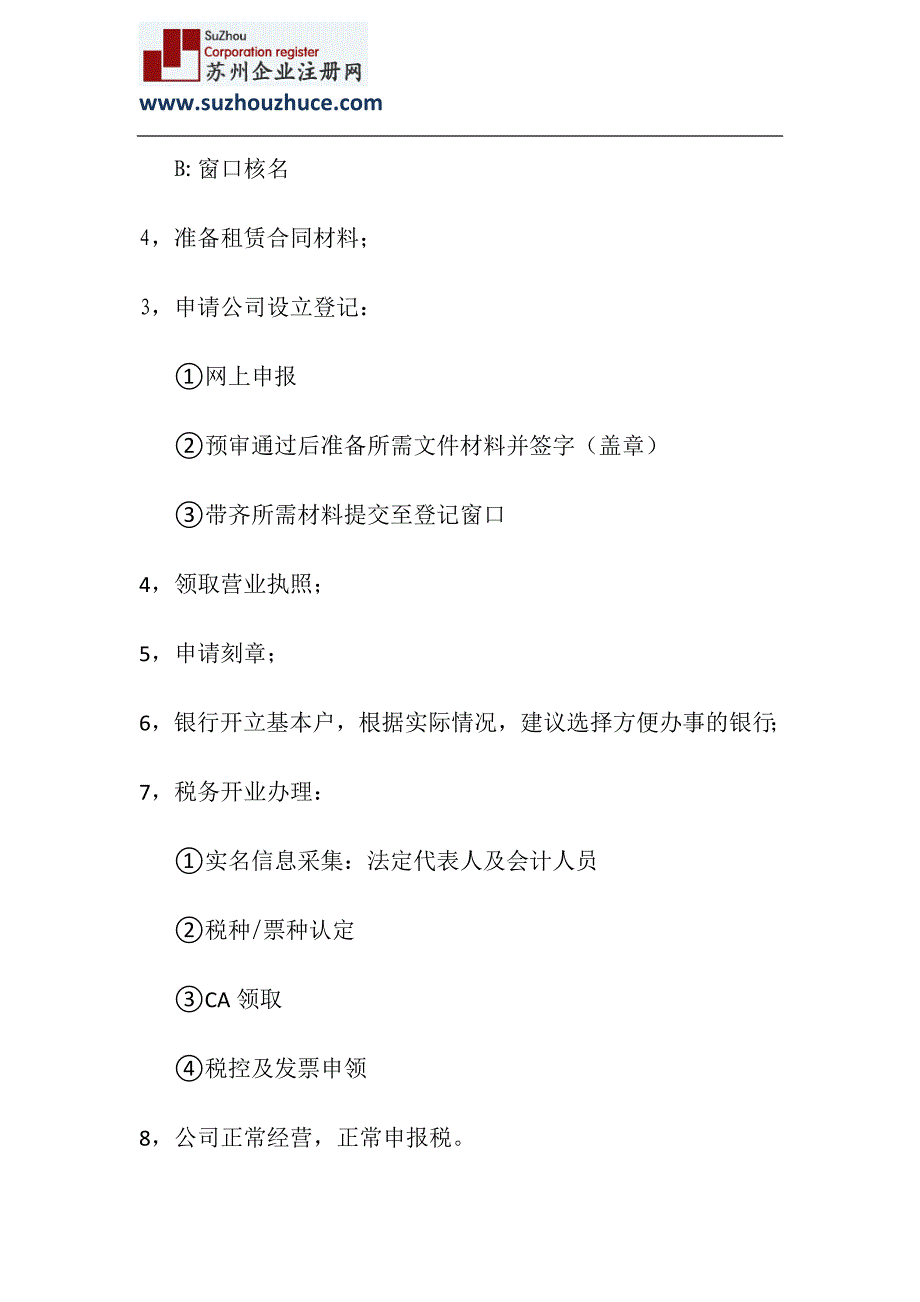 SuZhou
Corporation register
苏州企业注册网
www.suzhouzhuce.com

B: 窗口核名

4，准备租赁合同材料；

3，申请公司设立登记：

①网上申报

②预审通过后准备所需文件材料并签字（盖章）

③带齐所需材料提交至登记窗口

4，领取营业执照；

5，申请刻章；

6，银行开立基本户，根据实际情况，建议选择方便办事的银行；

7，税务开业办理：

①实名信息采集：法定代表人及会计人员

②税种/票种认定

③CA 领取

④税控及发票申领

8，公司正常经营，正常申报税。